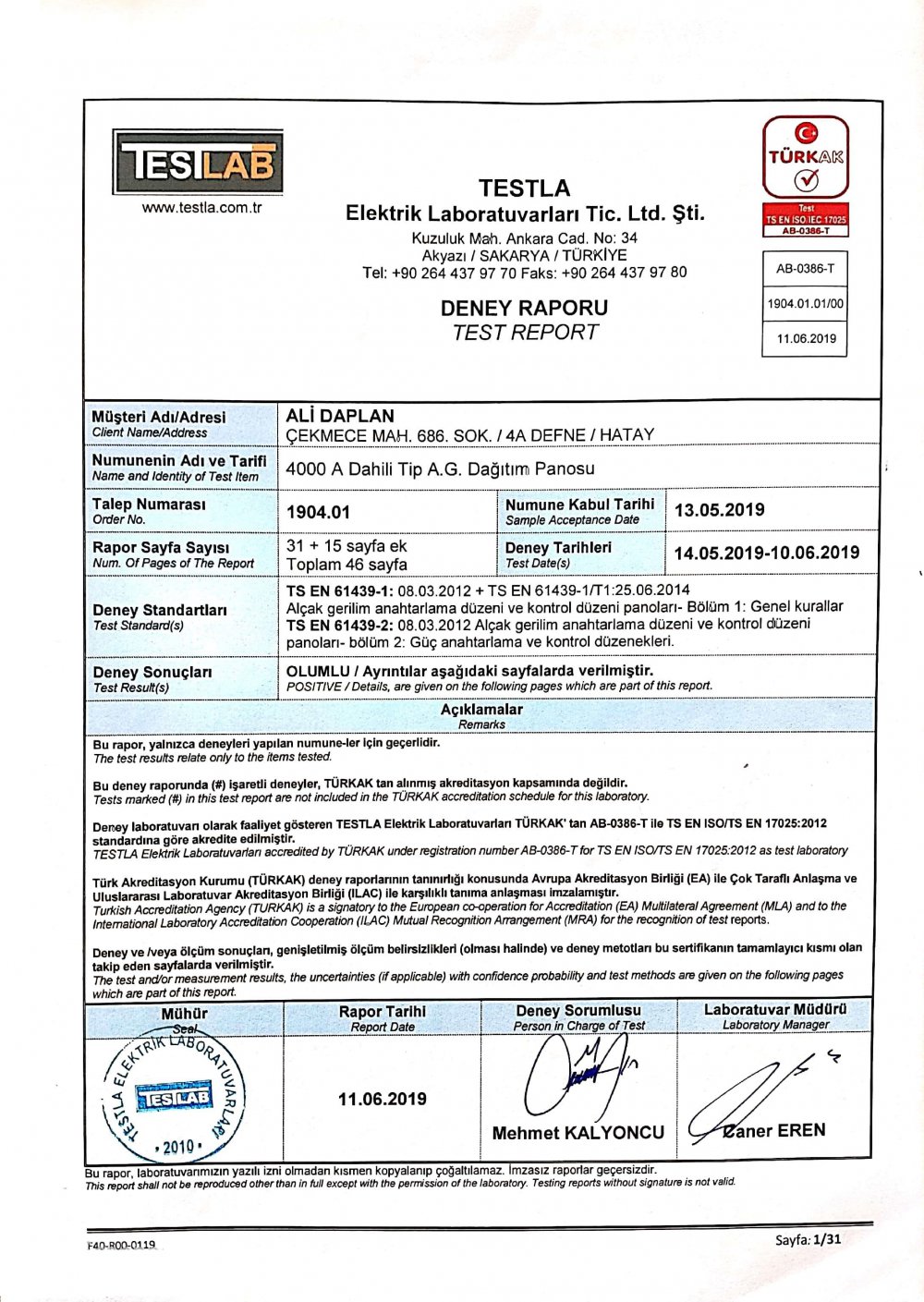 TESTLAB
www.testla.com.tr

TESTLA
Elektrik Laboratuvarları Tic. Ltd. Şti.
Kuzuluk Mah. Ankara Cad. No: 34
Akyazı / SAKARYA / TÜRKİYE
Tel: +90 264 437 97 70 Faks: +90 264 437 97 80

DENEY RAPORU
TEST REPORT

TÜRKAK
Test
TS EN ISO/IEC 17025
AB-0386-T

AB-0386-T
1904.01.01/00
11.06.2019

| Müşteri Adı/Adresi Client Name/Address | ALİ DAPLAN ÇEKMECE MAH. 686. SOK. / 4A DEFNE / HATAY | | |
|---|---|---|---|
| Numunenin Adı ve Tarifi Name and Identity of Test Item | 4000 A Dahili Tip A.G. Dağıtım Panosu | | |
| Talep Numarası Order No. | 1904.01 | Numune Kabul Tarihi Sample Acceptance Date | 13.05.2019 |
| Rapor Sayfa Sayısı Num. Of Pages of The Report | 31 + 15 sayfa ek Toplam 46 sayfa | Deney Tarihleri Test Date(s) | 14.05.2019-10.06.2019 |
| Deney Standartları Test Standard(s) | TS EN 61439-1: 08.03.2012 + TS EN 61439-1/T1:25.06.2014 Alçak gerilim anahtarlama düzeni ve kontrol düzeni panoları- Bölüm 1: Genel kurallar TS EN 61439-2: 08.03.2012 Alçak gerilim anahtarlama düzeni ve kontrol düzeni panoları- bölüm 2: Güç anahtarlama ve kontrol düzenekleri. | | |
| Deney Sonuçları Test Result(s) | OLUMLU / Ayrıntılar aşağıdaki sayfalarda verilmiştir. POSITIVE / Details, are given on the following pages which are part of this report. | | |

Açıklamalar
Remarks

Bu rapor, yalnızca deneyleri yapılan numune-ler için geçerlidir.
The test results relate only to the items tested.

Bu deney raporunda (#) işaretli deneyler, TÜRKAK tan alınmış akreditasyon kapsamında değildir.
Tests marked (#) in this test report are not included in the TÜRKAK accreditation schedule for this laboratory.

Deney laboratuvarı olarak faaliyet gösteren TESTLA Elektrik Laboratuvarları TÜRKAK' tan AB-0386-T ile TS EN ISO/TS EN 17025:2012 standardına göre akredite edilmiştir.
TESTLA Elektrik Laboratuvarları accredited by TÜRKAK under registration number AB-0386-T for TS EN ISO/TS EN 17025:2012 as test laboratory

Türk Akreditasyon Kurumu (TÜRKAK) deney raporlarının tanınırlığı konusunda Avrupa Akreditasyon Birliği (EA) ile Çok Taraflı Anlaşma ve Uluslararası Laboratuvar Akreditasyon Birliği (ILAC) ile karşılıklı tanıma anlaşması imzalamıştır.
Turkish Accreditation Agency (TURKAK) is a signatory to the European co-operation for Accreditation (EA) Multilateral Agreement (MLA) and to the International Laboratory Accreditation Cooperation (ILAC) Mutual Recognition Arrangement (MRA) for the recognition of test reports.

Deney ve /veya ölçüm sonuçları, genişletilmiş ölçüm belirsizlikleri (olması halinde) ve deney metotları bu sertifikanın tamamlayıcı kısmı olan takip eden sayfalarda verilmiştir.
The test and/or measurement results, the uncertainties (if applicable) with confidence probability and test methods are given on the following pages which are part of this report.

| Mühür Seal | Rapor Tarihi Report Date | Deney Sorumlusu Person in Charge of Test | Laboratuvar Müdürü Laboratory Manager |
|---|---|---|---|
| TESTLA ELEKTRİK LABORATUVARLARI TESTLAB • 2010 • | 11.06.2019 | Mehmet KALYONCU | Caner EREN |

Bu rapor, laboratuvarımızın yazılı izni olmadan kısmen kopyalanıp çoğaltılamaz. İmzasız raporlar geçersizdir.
This report shall not be reproduced other than in full except with the permission of the laboratory. Testing reports without signature is not valid.

F40-R00-0119

Sayfa: 1/31